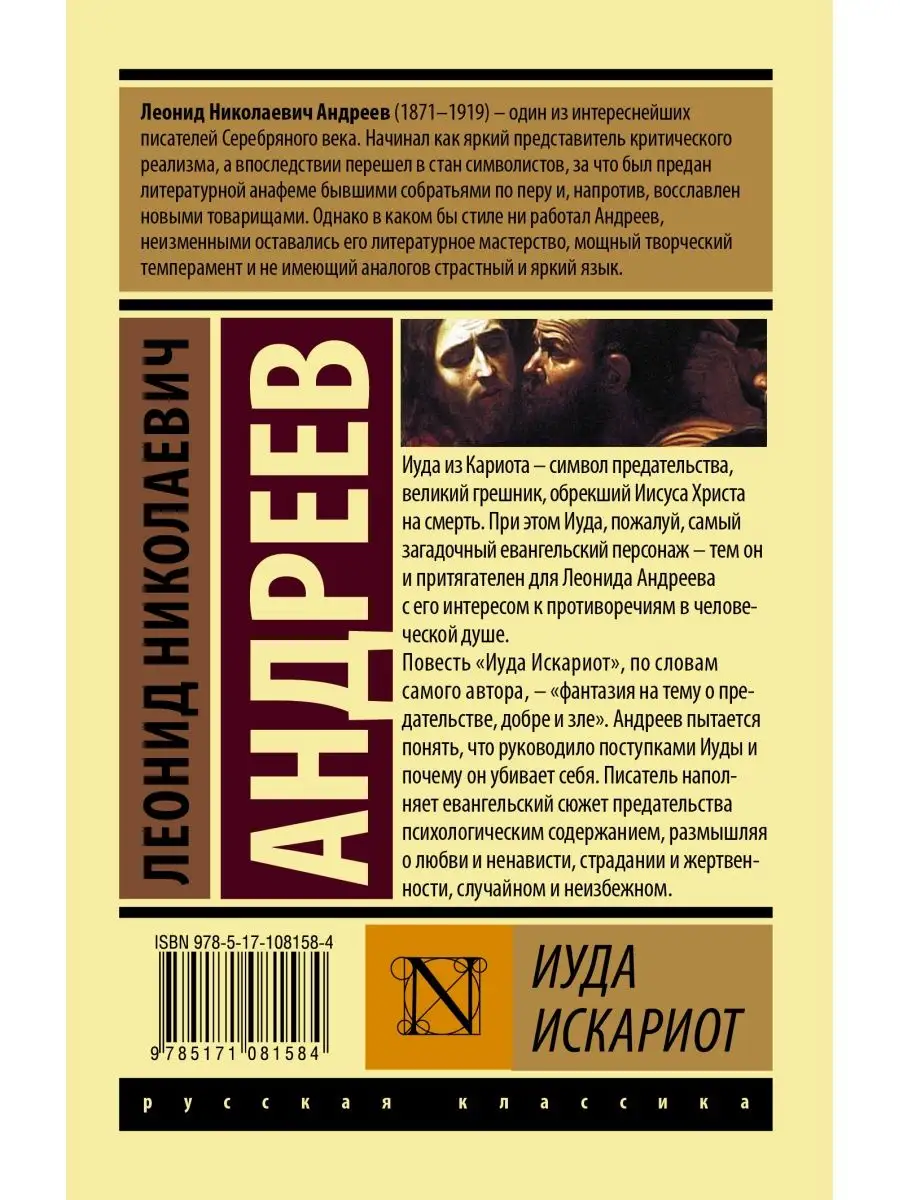 Леонид Николаевич Андреев (1871–1919) – один из интереснейших писателей Серебряного века. Начинал как яркий представитель критического реализма, а впоследствии перешел в стан символистов, за что был предан литературной анафеме бывшими собратьями по перу и, напротив, восславлен новыми товарищами. Однако в каком бы стиле ни работал Андреев, неизменными оставались его литературное мастерство, мощный творческий темперамент и не имеющий аналогов страстный и яркий язык.

ЛЕОНИД НИКОЛАЕВИЧ

АНДРЕЕВ

Иуда из Кариота – символ предательства, великий грешник, обрекший Иисуса Христа на смерть. При этом Иуда, пожалуй, самый загадочный евангельский персонаж – тем он и притягателен для Леонида Андреева с его интересом к противоречиям в человеческой душе.
Повесть «Иуда Искариот», по словам самого автора, – «фантазия на тему о предательстве, добре и зле». Андреев пытается понять, что руководило поступками Иуды и почему он убивает себя. Писатель наполняет евангельский сюжет предательства психологическим содержанием, размышляя о любви и ненависти, страдании и жертвенности, случайном и неизбежном.

ISBN 978-5-17-108158-4

9 785171 081584

N

ИУДА ИСКАРИОТ

русская классика